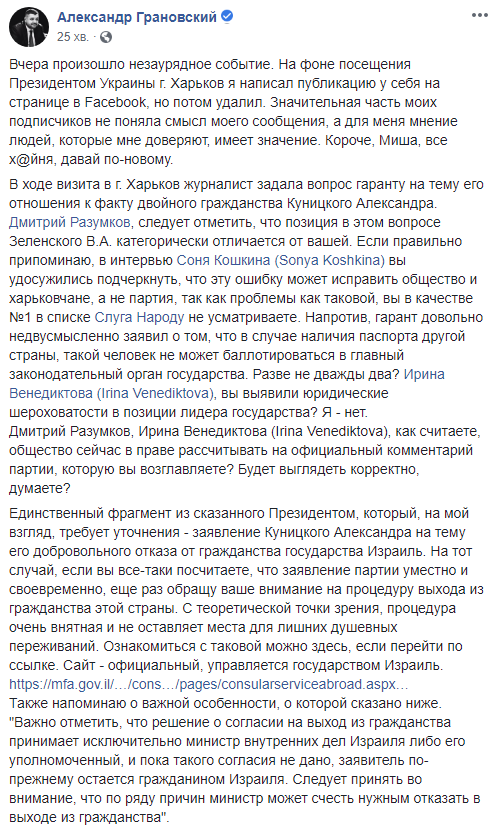 Александр Грановский
25 хв.

Вчера произошло незаурядное событие. На фоне посещения Президентом Украины г. Харьков я написал публикацию у себя на странице в Facebook, но потом удалил. Значительная часть моих подписчиков не поняла смысл моего сообщения, а для меня мнение людей, которые мне доверяют, имеет значение. Короче, Миша, все х@йня, давай по-новому.

В ходе визита в г. Харьков журналист задала вопрос гаранту на тему его отношения к факту двойного гражданства Куницкого Александра. Дмитрий Разумков, следует отметить, что позиция в этом вопросе Зеленского В.А. категорически отличается от вашей. Если правильно припоминаю, в интервью Соня Кошкина (Sonya Koshkina) вы удосужились подчеркнуть, что эту ошибку может исправить общество и харьковчане, а не партия, так как проблемы как таковой, вы в качестве №1 в списке Слуга Народу не усматриваете. Напротив, гарант довольно недвусмысленно заявил о том, что в случае наличия паспорта другой страны, такой человек не может баллотироваться в главный законодательный орган государства. Разве не дважды два? Ирина Венедиктова (Irina Venediktova), вы выявили юридические шероховатости в позиции лидера государства? Я - нет.
Дмитрий Разумков, Ирина Венедиктова (Irina Venediktova), как считаете, общество сейчас в праве рассчитывать на официальный комментарий партии, которую вы возглавляете? Будет выглядеть корректно, думаете?

Единственный фрагмент из сказанного Президентом, который, на мой взгляд, требует уточнения - заявление Куницкого Александра на тему его добровольного отказа от гражданства государства Израиль. На тот случай, если вы все-таки посчитаете, что заявление партии уместно и своевременно, еще раз обращу ваше внимание на процедуру выхода из гражданства этой страны. С теоретической точки зрения, процедура очень внятная и не оставляет места для лишних душевных переживаний. Ознакомиться с таковой можно здесь, если перейти по ссылке. Сайт - официальный, управляется государством Израиль.
https://mfa.gov.il/…/cons…/pages/consularserviceabroad.aspx…
Также напоминаю о важной особенности, о которой сказано ниже.
"Важно отметить, что решение о согласии на выход из гражданства принимает исключительно министр внутренних дел Израиля либо его уполномоченный, и пока такого согласия не дано, заявитель по-прежнему остается гражданином Израиля. Следует принять во внимание, что по ряду причин министр может счесть нужным отказать в выходе из гражданства".